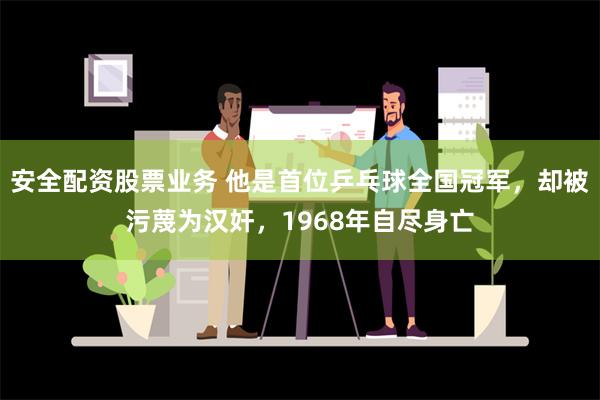 安全配资股票业务 他是首位乒乓球全国冠军，却被污蔑为汉奸，1968年自尽身亡